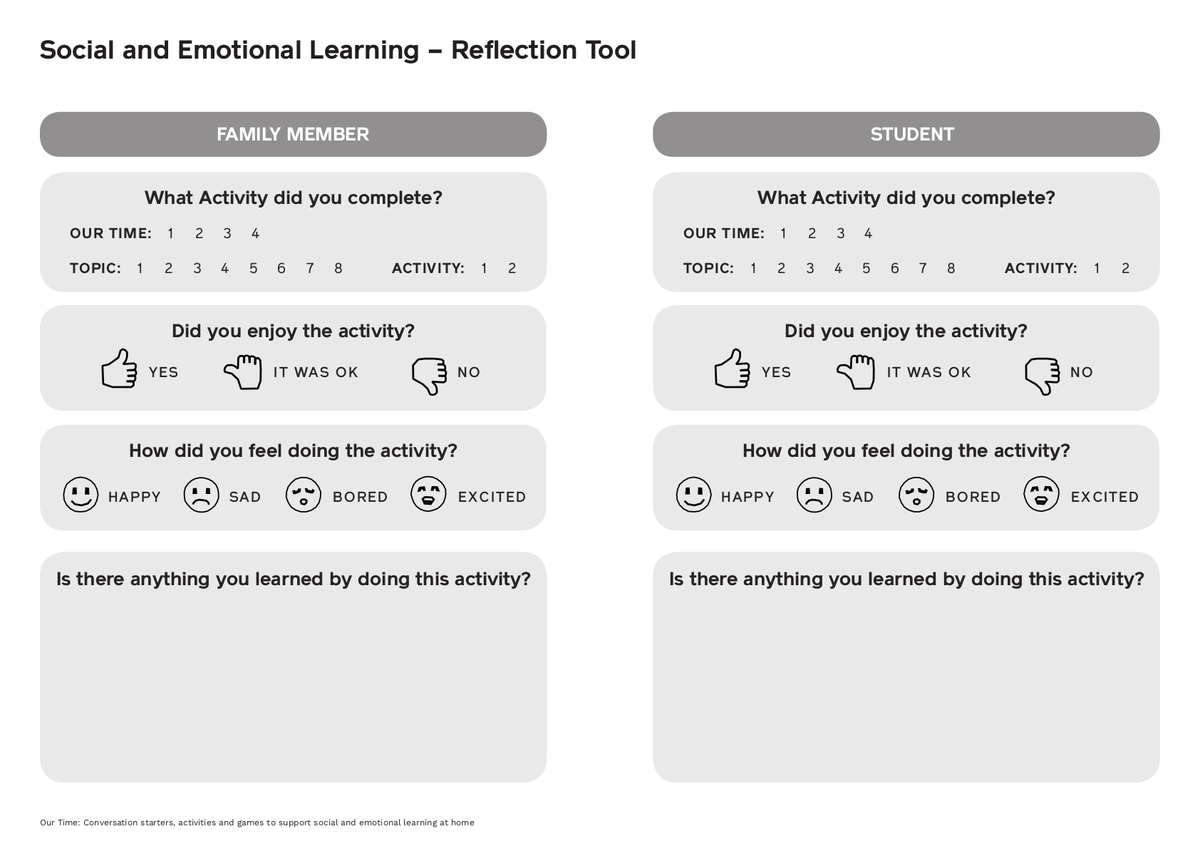 Social and Emotional Learning – Reflection Tool

FAMILY MEMBER

What Activity did you complete?

OUR TIME: 1 2 3 4

TOPIC: 1 2 3 4 5 6 7 8 ACTIVITY: 1 2

Did you enjoy the activity?

YES IT WAS OK NO

How did you feel doing the activity?

HAPPY SAD BORED EXCITED

Is there anything you learned by doing this activity?

STUDENT

What Activity did you complete?

OUR TIME: 1 2 3 4

TOPIC: 1 2 3 4 5 6 7 8 ACTIVITY: 1 2

Did you enjoy the activity?

YES IT WAS OK NO

How did you feel doing the activity?

HAPPY SAD BORED EXCITED

Is there anything you learned by doing this activity?

Our Time: Conversation starters, activities and games to support social and emotional learning at home